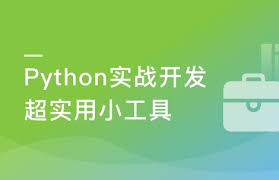 Python实战开发
超实用小工具